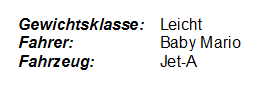 Gewichtsklasse: Leicht
Fahrer: Baby Mario
Fahrzeug: Jet-A